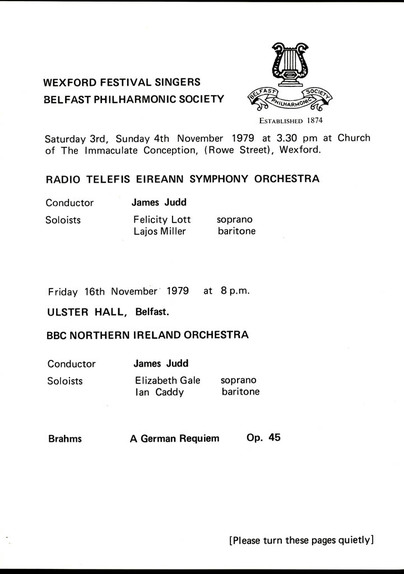 WEXFORD FESTIVAL SINGERS
BELFAST PHILHARMONIC SOCIETY

BELFAST PHILHARMONIC SOCIETY
ESTABLISHED 1874

Saturday 3rd, Sunday 4th November 1979 at 3.30 pm at Church of The Immaculate Conception, (Rowe Street), Wexford.

RADIO TELEFIS EIREANN SYMPHONY ORCHESTRA

Conductor James Judd
Soloists Felicity Lott soprano
Lajos Miller baritone

Friday 16th November 1979 at 8 p.m.

ULSTER HALL, Belfast.

BBC NORTHERN IRELAND ORCHESTRA

Conductor James Judd
Soloists Elizabeth Gale soprano
Ian Caddy baritone

Brahms A German Requiem Op. 45

[Please turn these pages quietly]